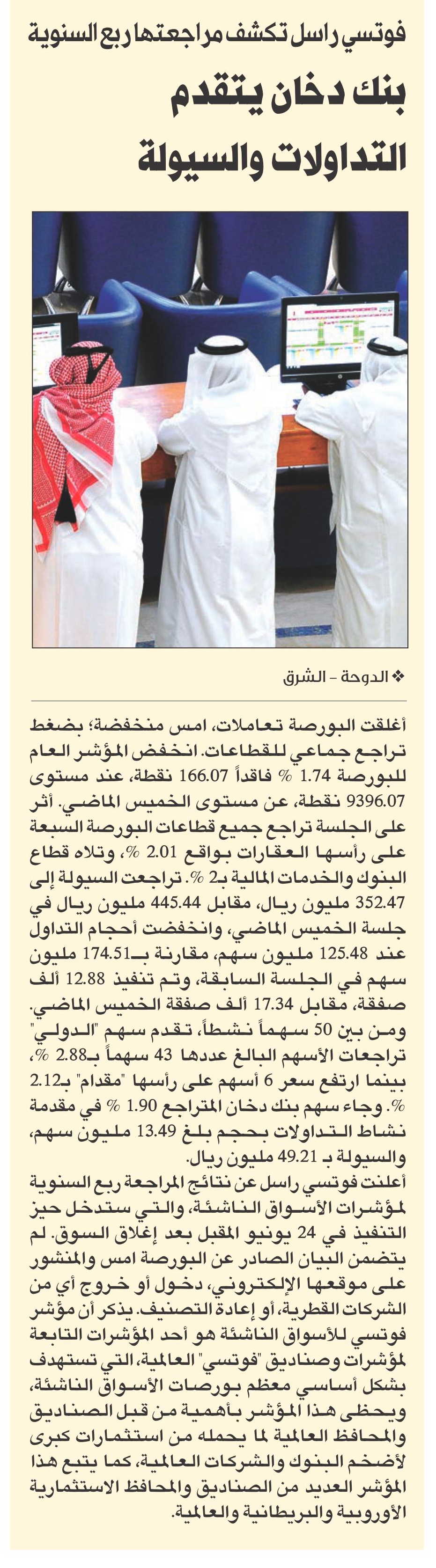 فوتسي راسل تكشف مراجعتها ربع السنوية

بنك دخان يتقدم التداولات والسيولة

❖ الدوحة - الشرق

أغلقت البورصة تعاملات، امس منخفضة؛ بضغط تراجع جماعي للقطاعات. انخفض المؤشر العام للبورصة 1.74 % فاقداً 166.07 نقطة، عند مستوى 9396.07 نقطة، عن مستوى الخميس الماضي. أثر على الجلسة تراجع جميع قطاعات البورصة السبعة على رأسها العقارات بواقع 2.01 %، وتلاه قطاع البنوك والخدمات المالية بـ2 %. تراجعت السيولة إلى 352.47 مليون ريال، مقابل 445.44 مليون ريال في جلسة الخميس الماضي، وانخفضت أحجام التداول عند 125.48 مليون سهم، مقارنة بـ174.51 مليون سهم في الجلسة السابقة، وتم تنفيذ 12.88 ألف صفقة، مقابل 17.34 ألف صفقة الخميس الماضي. ومن بين 50 سهماً نشطاً، تقدم سهم "الدولي" تراجعات الأسهم البالغ عددها 43 سهماً بـ2.88 %، بينما ارتفع سعر 6 أسهم على رأسها "مقدام" بـ2.12 %. وجاء سهم بنك دخان المتراجع 1.90 % في مقدمة نشاط التداولات بحجم بلغ 13.49 مليون سهم، والسيولة بـ 49.21 مليون ريال.

أعلنت فوتسي راسل عن نتائج المراجعة ربع السنوية لمؤشرات الأسواق الناشئة، والتي ستدخل حيز التنفيذ في 24 يونيو المقبل بعد إغلاق السوق. لم يتضمن البيان الصادر عن البورصة امس والمنشور على موقعها الإلكتروني، دخول أو خروج أي من الشركات القطرية، أو إعادة التصنيف. يذكر أن مؤشر فوتسي للأسواق الناشئة هو أحد المؤشرات التابعة لمؤشرات وصناديق "فوتسي" العالمية، التي تستهدف بشكل أساسي معظم بورصات الأسواق الناشئة، ويحظى هذا المؤشر بأهمية من قبل الصناديق والمحافظ العالمية لما يحمله من استثمارات كبرى لأضخم البنوك والشركات العالمية، كما يتبع هذا المؤشر العديد من الصناديق والمحافظ الاستثمارية الأوروبية والبريطانية والعالمية.